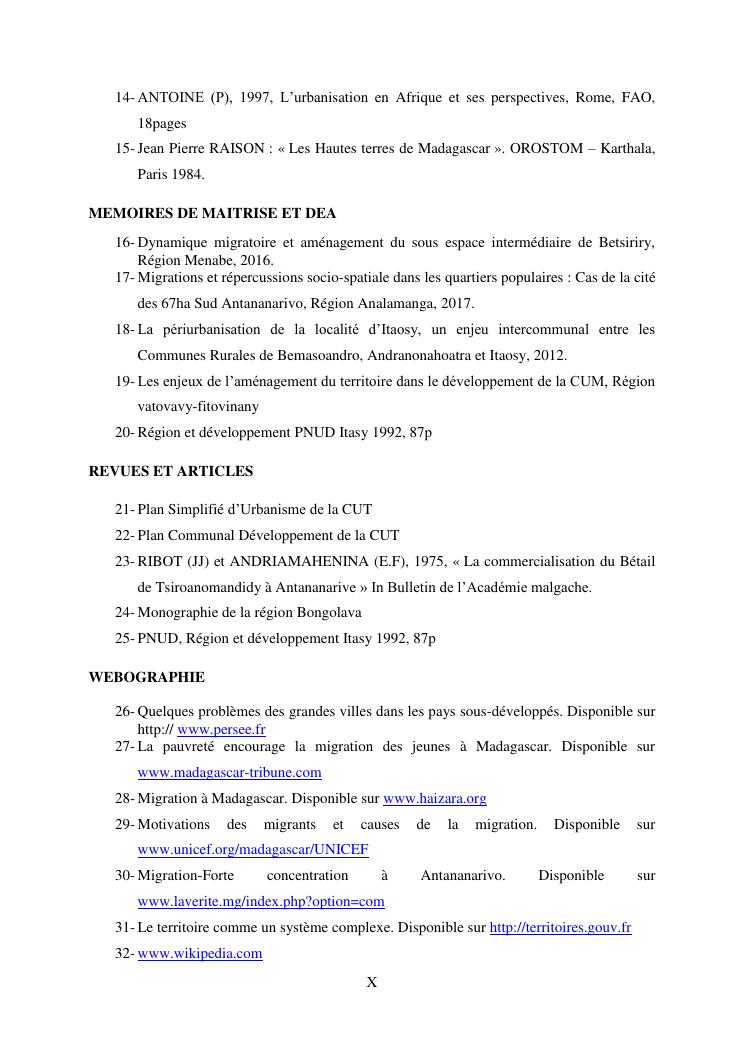 14- ANTOINE (P), 1997, L'urbanisation en Afrique et ses perspectives, Rome, FAO, 18pages

15- Jean Pierre RAISON : « Les Hautes terres de Madagascar ». OROSTOM – Karthala, Paris 1984.

MEMOIRES DE MAITRISE ET DEA

16- Dynamique migratoire et aménagement du sous espace intermédiaire de Betsiriry, Région Menabe, 2016.

17- Migrations et répercussions socio-spatiale dans les quartiers populaires : Cas de la cité des 67ha Sud Antananarivo, Région Analamanga, 2017.

18- La périurbanisation de la localité d'Itaosy, un enjeu intercommunal entre les Communes Rurales de Bemasoandro, Andranonahoatra et Itaosy, 2012.

19- Les enjeux de l'aménagement du territoire dans le développement de la CUM, Région vatovavy-fitovinany

20- Région et développement PNUD Itasy 1992, 87p

REVUES ET ARTICLES

21- Plan Simplifié d'Urbanisme de la CUT

22- Plan Communal Développement de la CUT

23- RIBOT (JJ) et ANDRIAMAHENINA (E.F), 1975, « La commercialisation du Bétail de Tsiroanomandidy à Antananarive » In Bulletin de l'Académie malgache.

24- Monographie de la région Bongolava

25- PNUD, Région et développement Itasy 1992, 87p

WEBOGRAPHIE

26- Quelques problèmes des grandes villes dans les pays sous-développés. Disponible sur http:// www.persee.fr

27- La pauvreté encourage la migration des jeunes à Madagascar. Disponible sur www.madagascar-tribune.com

28- Migration à Madagascar. Disponible sur www.haizara.org

29- Motivations des migrants et causes de la migration. Disponible sur www.unicef.org/madagascar/UNICEF

30- Migration-Forte concentration à Antananarivo. Disponible sur www.laverite.mg/index.php?option=com

31- Le territoire comme un système complexe. Disponible sur http://territoires.gouv.fr

32- www.wikipedia.com

X